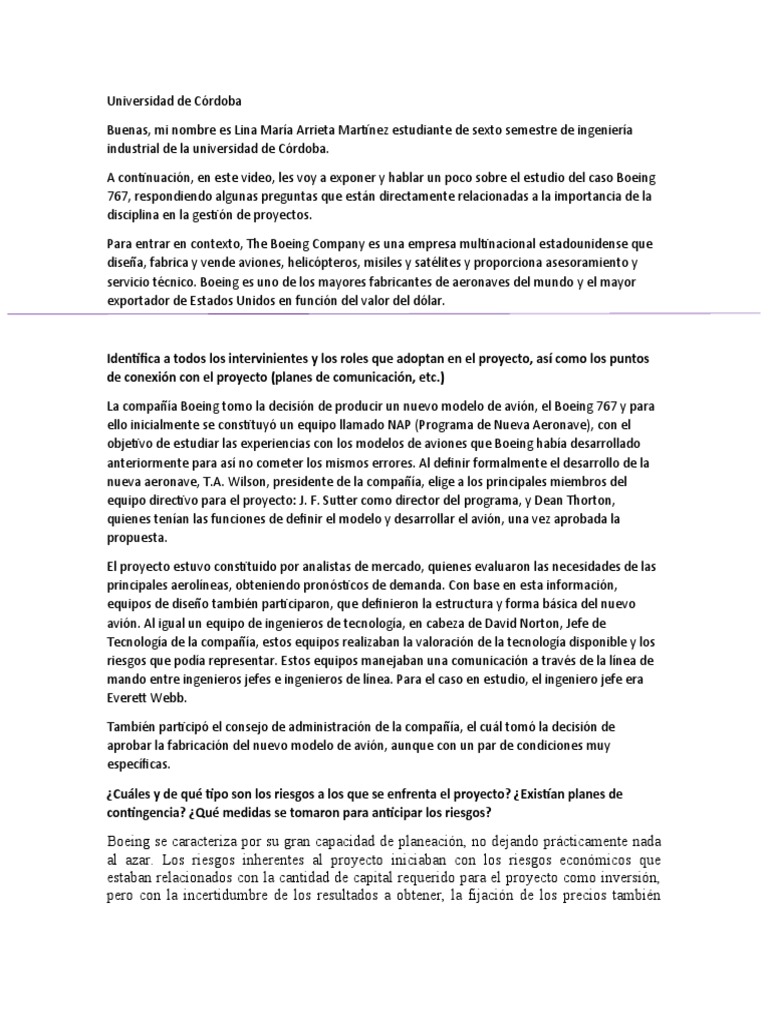 Universidad de Córdoba

Buenas, mi nombre es Lina María Arrieta Martínez estudiante de sexto semestre de ingeniería industrial de la universidad de Córdoba.

A continuación, en este video, les voy a exponer y hablar un poco sobre el estudio del caso Boeing 767, respondiendo algunas preguntas que están directamente relacionadas a la importancia de la disciplina en la gestión de proyectos.

Para entrar en contexto, The Boeing Company es una empresa multinacional estadounidense que diseña, fabrica y vende aviones, helicópteros, misiles y satélites y proporciona asesoramiento y servicio técnico. Boeing es uno de los mayores fabricantes de aeronaves del mundo y el mayor exportador de Estados Unidos en función del valor del dólar.

Identifica a todos los intervinientes y los roles que adoptan en el proyecto, así como los puntos de conexión con el proyecto (planes de comunicación, etc.)

La compañía Boeing tomo la decisión de producir un nuevo modelo de avión, el Boeing 767 y para ello inicialmente se constituyó un equipo llamado NAP (Programa de Nueva Aeronave), con el objetivo de estudiar las experiencias con los modelos de aviones que Boeing había desarrollado anteriormente para así no cometer los mismos errores. Al definir formalmente el desarrollo de la nueva aeronave, T.A. Wilson, presidente de la compañía, elige a los principales miembros del equipo directivo para el proyecto: J. F. Sutter como director del programa, y Dean Thorton, quienes tenían las funciones de definir el modelo y desarrollar el avión, una vez aprobada la propuesta.

El proyecto estuvo constituido por analistas de mercado, quienes evaluaron las necesidades de las principales aerolíneas, obteniendo pronósticos de demanda. Con base en esta información, equipos de diseño también participaron, que definieron la estructura y forma básica del nuevo avión. Al igual un equipo de ingenieros de tecnología, en cabeza de David Norton, Jefe de Tecnología de la compañía, estos equipos realizaban la valoración de la tecnología disponible y los riesgos que podía representar. Estos equipos manejaban una comunicación a través de la línea de mando entre ingenieros jefes e ingenieros de línea. Para el caso en estudio, el ingeniero jefe era Everett Webb.

También participó el consejo de administración de la compañía, el cuál tomó la decisión de aprobar la fabricación del nuevo modelo de avión, aunque con un par de condiciones muy específicas.

¿Cuáles y de qué tipo son los riesgos a los que se enfrenta el proyecto? ¿Existían planes de contingencia? ¿Qué medidas se tomaron para anticipar los riesgos?

Boeing se caracteriza por su gran capacidad de planeación, no dejando prácticamente nada al azar. Los riesgos inherentes al proyecto iniciaban con los riesgos económicos que estaban relacionados con la cantidad de capital requerido para el proyecto como inversión, pero con la incertidumbre de los resultados a obtener, la fijación de los precios también